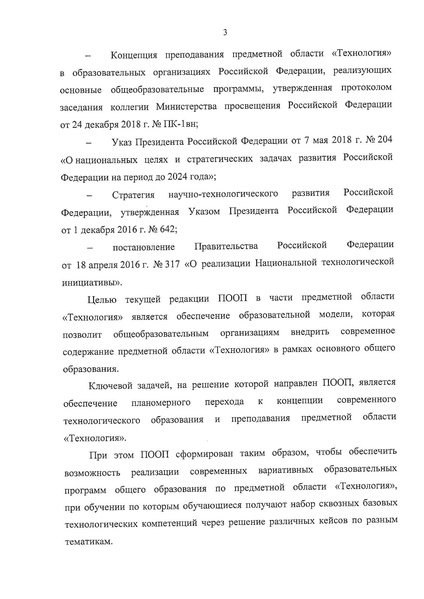 3

– Концепция преподавания предметной области «Технология» в образовательных организациях Российской Федерации, реализующих основные общеобразовательные программы, утвержденная протоколом заседания коллегии Министерства просвещения Российской Федерации от 24 декабря 2018 г. № ПК-1вн;

– Указ Президента Российской Федерации от 7 мая 2018 г. № 204 «О национальных целях и стратегических задачах развития Российской Федерации на период до 2024 года»;

– Стратегия научно-технологического развития Российской Федерации, утвержденная Указом Президента Российской Федерации от 1 декабря 2016 г. № 642;

– постановление Правительства Российской Федерации от 18 апреля 2016 г. № 317 «О реализации Национальной технологической инициативы».

Целью текущей редакции ПООП в части предметной области «Технология» является обеспечение образовательной модели, которая позволит общеобразовательным организациям внедрить современное содержание предметной области «Технология» в рамках основного общего образования.

Ключевой задачей, на решение которой направлен ПООП, является обеспечение планомерного перехода к концепции современного технологического образования и преподавания предметной области «Технология».

При этом ПООП сформирован таким образом, чтобы обеспечить возможность реализации современных вариативных образовательных программ общего образования по предметной области «Технология», при обучении по которым обучающиеся получают набор сквозных базовых технологических компетенций через решение различных кейсов по разным тематикам.